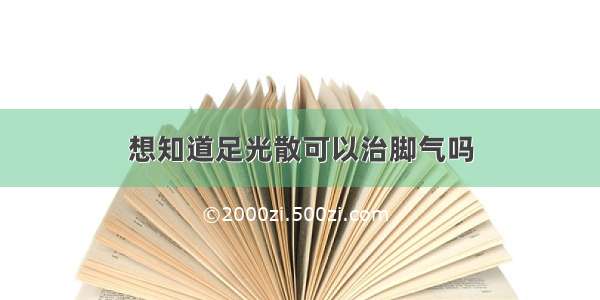 想知道足光散可以治脚气吗

©2000zi.500zi.com